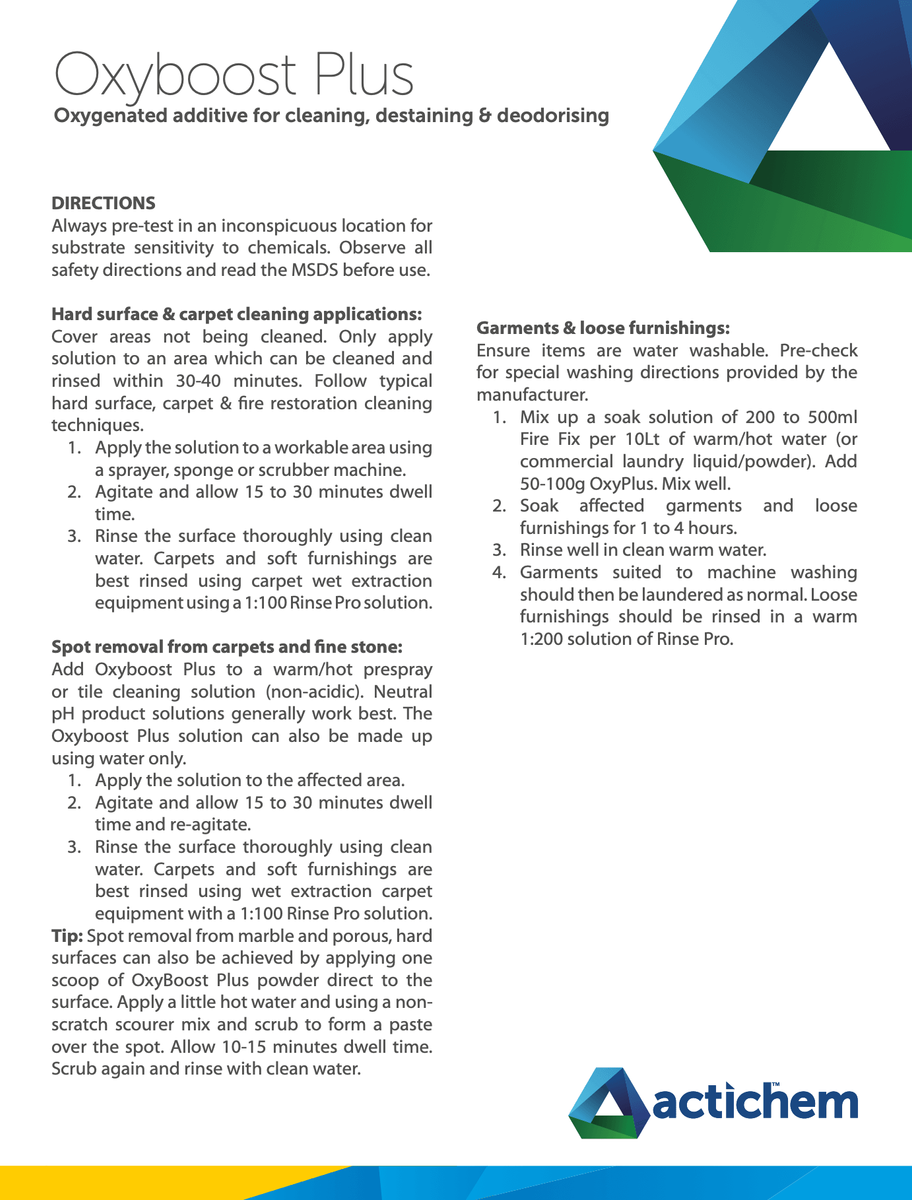 Oxyboost Plus
Oxygenated additive for cleaning, destaining & deodorising

DIRECTIONS
Always pre-test in an inconspicuous location for substrate sensitivity to chemicals. Observe all safety directions and read the MSDS before use.

Hard surface & carpet cleaning applications:
Cover areas not being cleaned. Only apply solution to an area which can be cleaned and rinsed within 30-40 minutes. Follow typical hard surface, carpet & fire restoration cleaning techniques.
1. Apply the solution to a workable area using a sprayer, sponge or scrubber machine.
2. Agitate and allow 15 to 30 minutes dwell time.
3. Rinse the surface thoroughly using clean water. Carpets and soft furnishings are best rinsed using carpet wet extraction equipment using a 1:100 Rinse Pro solution.

Spot removal from carpets and fine stone:
Add Oxyboost Plus to a warm/hot prespray or tile cleaning solution (non-acidic). Neutral pH product solutions generally work best. The Oxyboost Plus solution can also be made up using water only.
1. Apply the solution to the affected area.
2. Agitate and allow 15 to 30 minutes dwell time and re-agitate.
3. Rinse the surface thoroughly using clean water. Carpets and soft furnishings are best rinsed using wet extraction carpet equipment with a 1:100 Rinse Pro solution.
Tip: Spot removal from marble and porous, hard surfaces can also be achieved by applying one scoop of OxyBoost Plus powder direct to the surface. Apply a little hot water and using a non-scratch scourer mix and scrub to form a paste over the spot. Allow 10-15 minutes dwell time. Scrub again and rinse with clean water.

Garments & loose furnishings:
Ensure items are water washable. Pre-check for special washing directions provided by the manufacturer.
1. Mix up a soak solution of 200 to 500ml Fire Fix per 10Lt of warm/hot water (or commercial laundry liquid/powder). Add 50-100g OxyPlus. Mix well.
2. Soak affected garments and loose furnishings for 1 to 4 hours.
3. Rinse well in clean warm water.
4. Garments suited to machine washing should then be laundered as normal. Loose furnishings should be rinsed in a warm 1:200 solution of Rinse Pro.

actichem